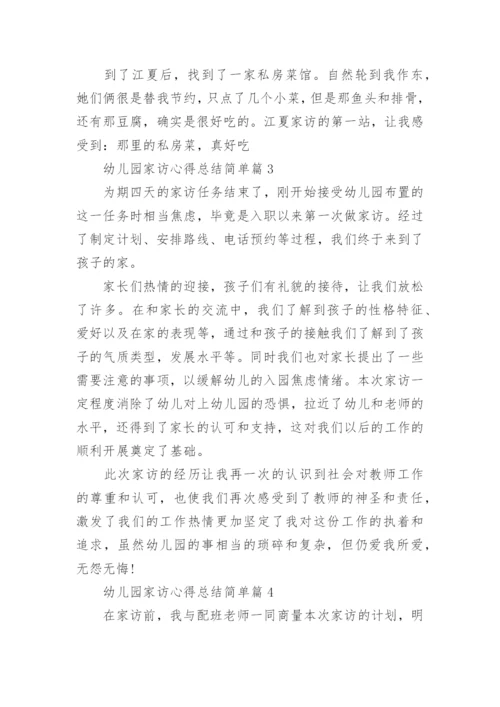 到了江夏后，找到了一家私房菜馆。自然轮到我作东，她们俩很是替我节约，只点了几个小菜，但是那鱼头和排骨，还有那豆腐，确实是很好吃的。江夏家访的第一站，让我感受到：那里的私房菜，真好吃

幼儿园家访心得总结简单篇 3

为期四天的家访任务结束了，刚开始接受幼儿园布置的这一任务时相当焦虑，毕竟是入职以来第一次做家访。经过了制定计划、安排路线、电话预约等过程，我们终于来到了孩子的家。

家长们热情的迎接，孩子们有礼貌的接待，让我们放松了许多。在和家长的交流中，我们了解到孩子的性格特征、爱好以及在家的表现等，通过和孩子的接触我们了解到了孩子的气质类型，发展水平等。同时我们也对家长提出了一些需要注意的事项，以缓解幼儿的入园焦虑情绪。本次家访一定程度消除了幼儿对上幼儿园的恐惧，拉近了幼儿和老师的水平，还得到了家长的认可和支持，这对我们以后的工作的顺利开展奠定了基础。

此次家访的经历让我再一次的认识到社会对教师工作的尊重和认可，也使我们再次感受到了教师的神圣和责任，激发了我们的工作热情更加坚定了我对这份工作的执着和追求，虽然幼儿园的事相当的琐碎和复杂，但仍爱我所爱，无怨无悔!

幼儿园家访心得总结简单篇 4

在家访前，我与配班老师一同商量本次家访的计划，明